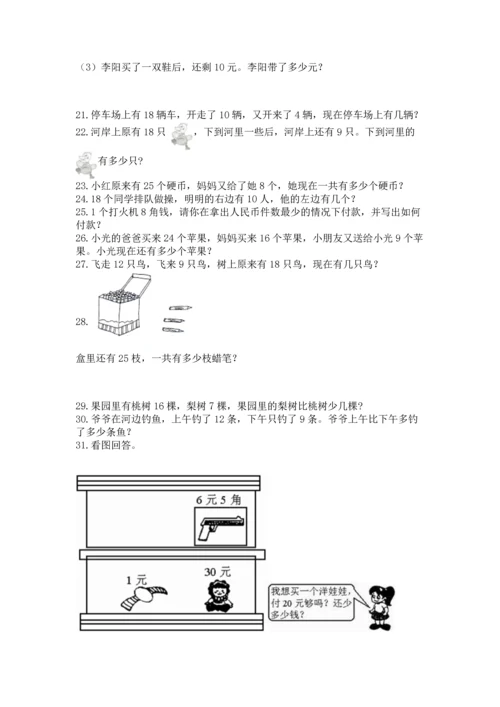 （3）李阳买了一双鞋后，还剩 10 元。李阳带了多少元？

21. 停车场上有 18 辆车，开走了 10 辆，又开来了 4 辆，现在停车场上有几辆？
22. 河岸上原有 18 只，下到河里一些后，河岸上还有 9 只。下到河里的有多少只？
23. 小红原来有 25 个硬币，妈妈又给了她 8 个，她现在一共有多少个硬币？
24. 18 个同学排队做操，明明的右边有 10 人，他的左边有几个？
25. 1 个打火机 8 角钱，请你在拿出人民币件数最少的情况下付款，并写出如何付款？
26. 小光的爸爸买来 24 个苹果，妈妈买来 16 个苹果，小朋友又送给小光 9 个苹果。小光现在还有多少个苹果？
27. 飞走 12 只鸟，飞来 9 只鸟，树上原来有 18 只鸟，现在有几只鸟？

28.

盒里还有 25 枝，一共有多少枝蜡笔？

29. 果园里有桃树 16 棵，梨树 7 棵，果园里的梨树比桃树少几棵？
30. 爷爷在河边钓鱼，上午钓了 12 条，下午只钓了 9 条。爷爷上午比下午多钓了多少条鱼？
31. 看图回答。

6 元 5 角

1 元

30 元

我想买一个洋娃娃，付 20 元够吗？还少多少钱？